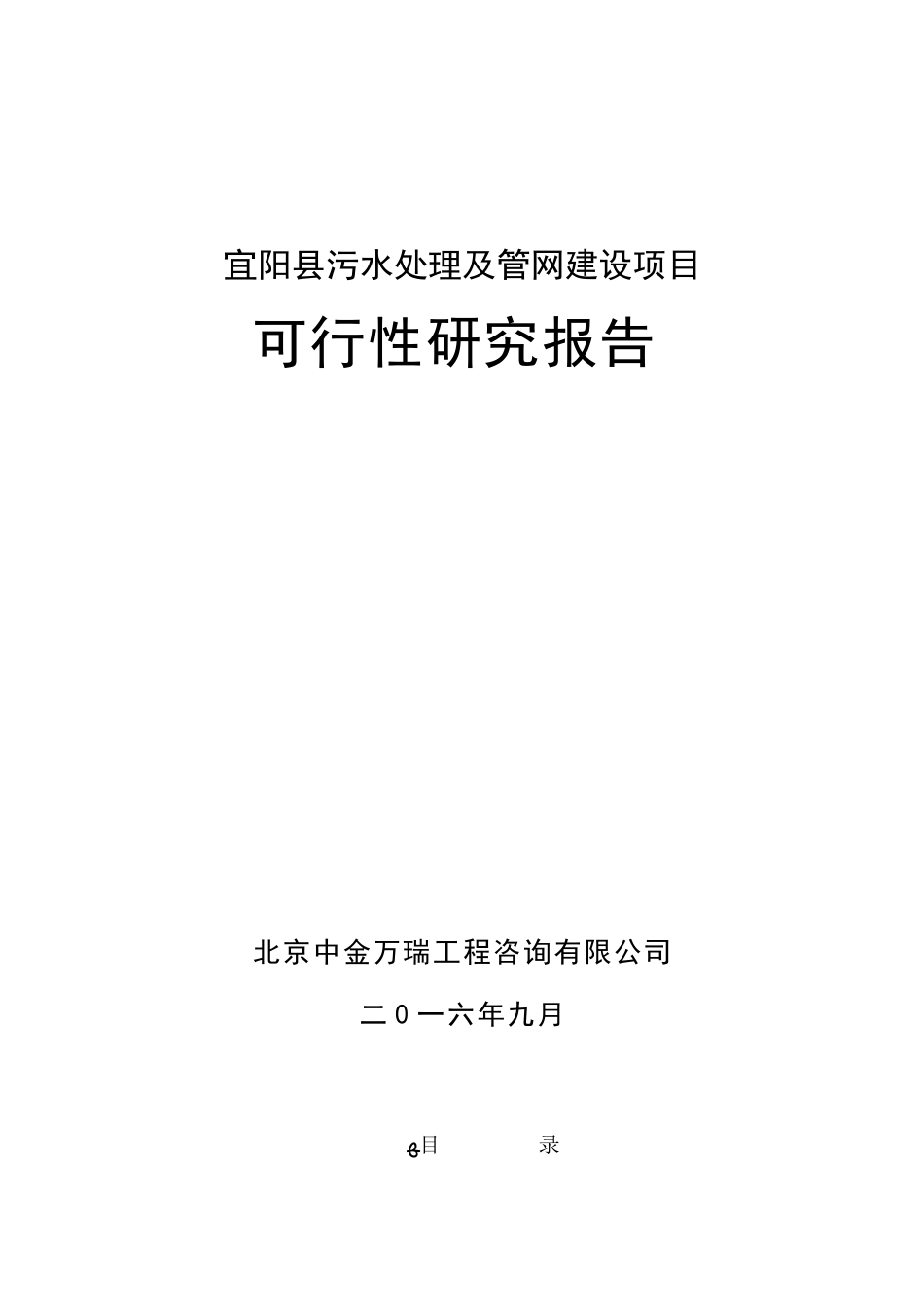 宜阳县污水处理及管网建设项目

可行性研究报告

北京中金万瑞工程咨询有限公司

二0一六年九月

目 录